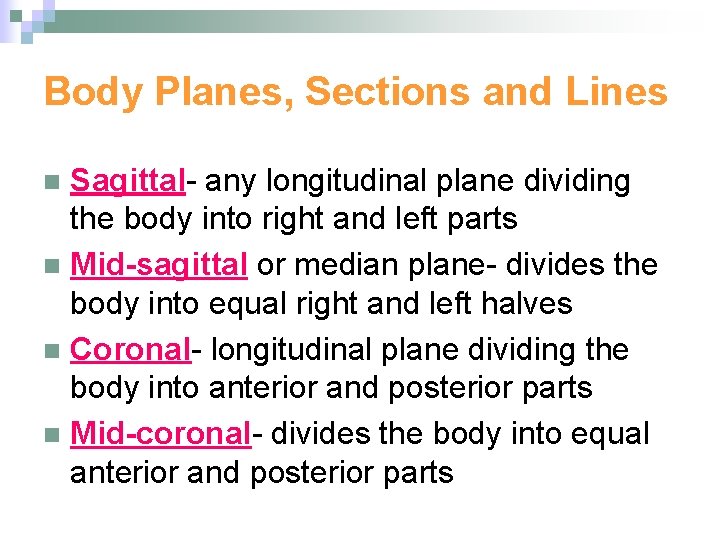 Body Planes, Sections and Lines

Sagittal- any longitudinal plane dividing the body into right and left parts

Mid-sagittal or median plane- divides the body into equal right and left halves

Coronal- longitudinal plane dividing the body into anterior and posterior parts

Mid-coronal- divides the body into equal anterior and posterior parts